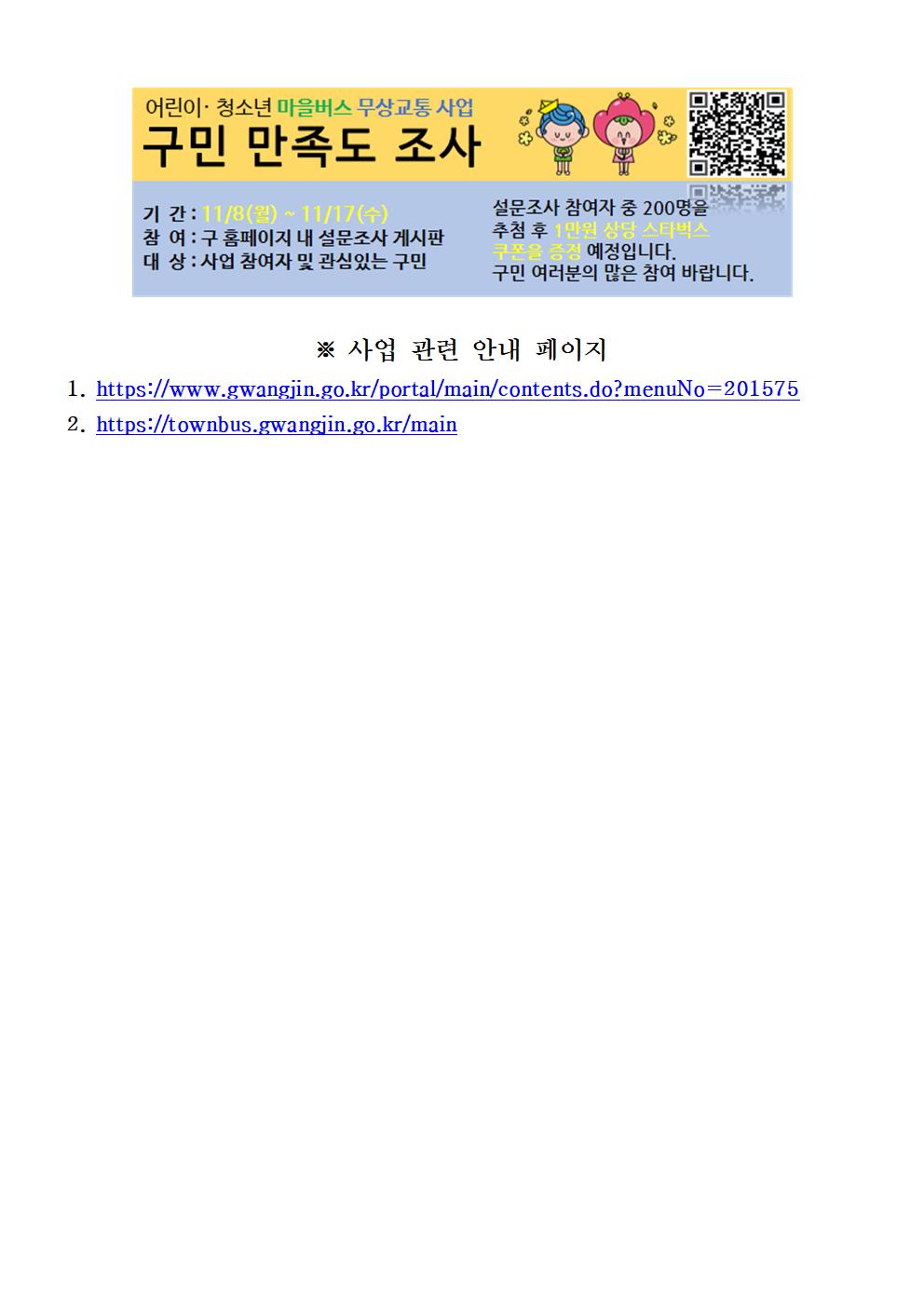 어린이· 청소년 마을버스 무상교통 사업
구민 만족도 조사

기 간 : 11/8(월) ~ 11/17(수)
참 여 : 구 홈페이지 내 설문조사 게시판
대 상 : 사업 참여자 및 관심있는 구민

설문조사 참여자 중 200명을 추첨 후 1만원 상당 스타벅스 쿠폰을 증정 예정입니다.
구민 여러분의 많은 참여 바랍니다.

※ 사업 관련 안내 페이지

1. https://www.gwangjin.go.kr/portal/main/contents.do?menuNo=201575
2. https://townbus.gwangjin.go.kr/main